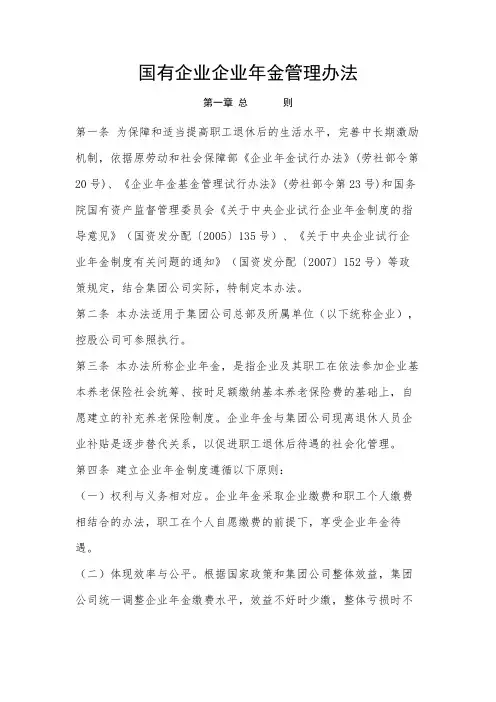 国有企业企业年金管理办法

第一章 总 则

第一条 为保障和适当提高职工退休后的生活水平，完善中长期激励机制，依据原劳动和社会保障部《企业年金试行办法》（劳社部令第20号）、《企业年金基金管理试行办法》（劳社部令第23号）和国务院国有资产监督管理委员会《关于中央企业试行企业年金制度的指导意见》（国资发分配〔2005〕135号）、《关于中央企业试行企业年金制度有关问题的通知》（国资发分配〔2007〕152号）等政策规定，结合集团公司实际，特制定本办法。

第二条 本办法适用于集团公司总部及所属单位（以下统称企业），控股公司可参照执行。

第三条 本办法所称企业年金，是指企业及其职工在依法参加企业基本养老保险社会统筹、按时足额缴纳基本养老保险费的基础上，自愿建立的补充养老保险制度。企业年金与集团公司现离退休人员企业补贴是逐步替代关系，以促进职工退休后待遇的社会化管理。

第四条 建立企业年金制度遵循以下原则：

（一）权利与义务相对应。企业年金采取企业缴费和职工个人缴费相结合的办法，职工在个人自愿缴费的前提下，享受企业年金待遇。

（二）体现效率与公平。根据国家政策和集团公司整体效益，集团公司统一调整企业年金缴费水平，效益不好时少缴，整体亏损时不